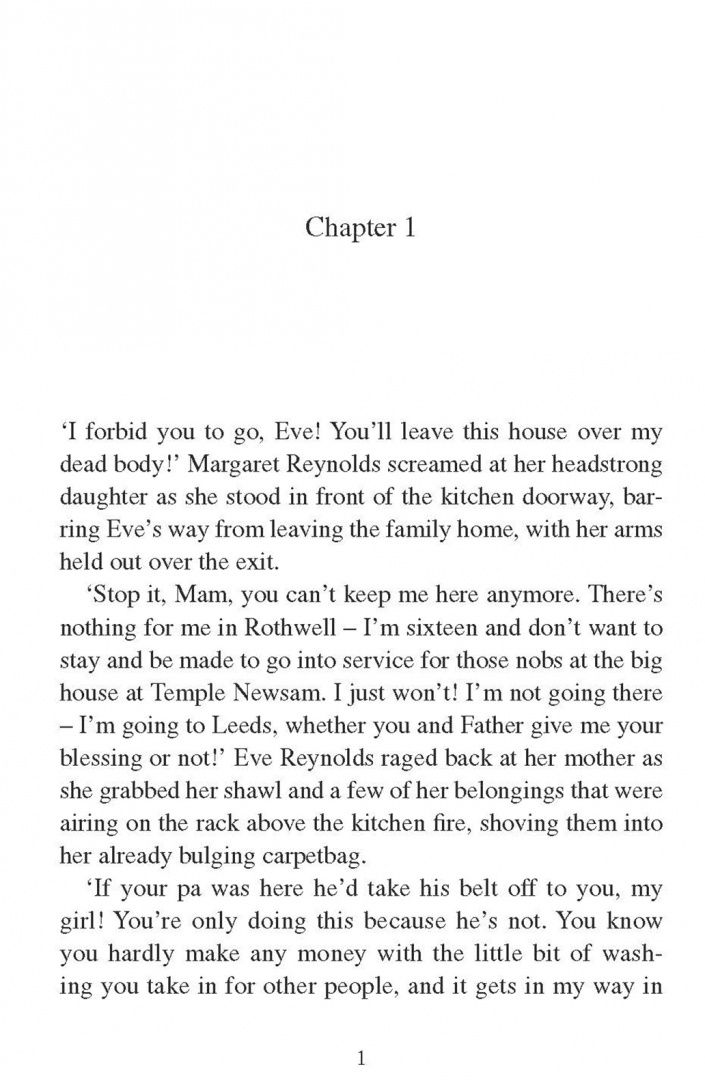 Chapter 1

'I forbid you to go, Eve! You'll leave this house over my dead body!' Margaret Reynolds screamed at her headstrong daughter as she stood in front of the kitchen doorway, barring Eve's way from leaving the family home, with her arms held out over the exit.

'Stop it, Mam, you can't keep me here anymore. There's nothing for me in Rothwell – I'm sixteen and don't want to stay and be made to go into service for those nobs at the big house at Temple Newsam. I just won't! I'm not going there – I'm going to Leeds, whether you and Father give me your blessing or not!' Eve Reynolds raged back at her mother as she grabbed her shawl and a few of her belongings that were airing on the rack above the kitchen fire, shoving them into her already bulging carpetbag.

'If your pa was here he'd take his belt off to you, my girl! You're only doing this because he's not. You know you hardly make any money with the little bit of washing you take in for other people, and it gets in my way in

1